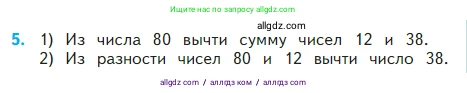 Ищите нас по запросу allgdz.com

allgdz.com

5. 1) Из числа 80 вычти сумму чисел 12 и 38.
2) Из разности чисел 80 и 12 вычти число 38.

allgdz com / аллгдз ком / аллгдз com